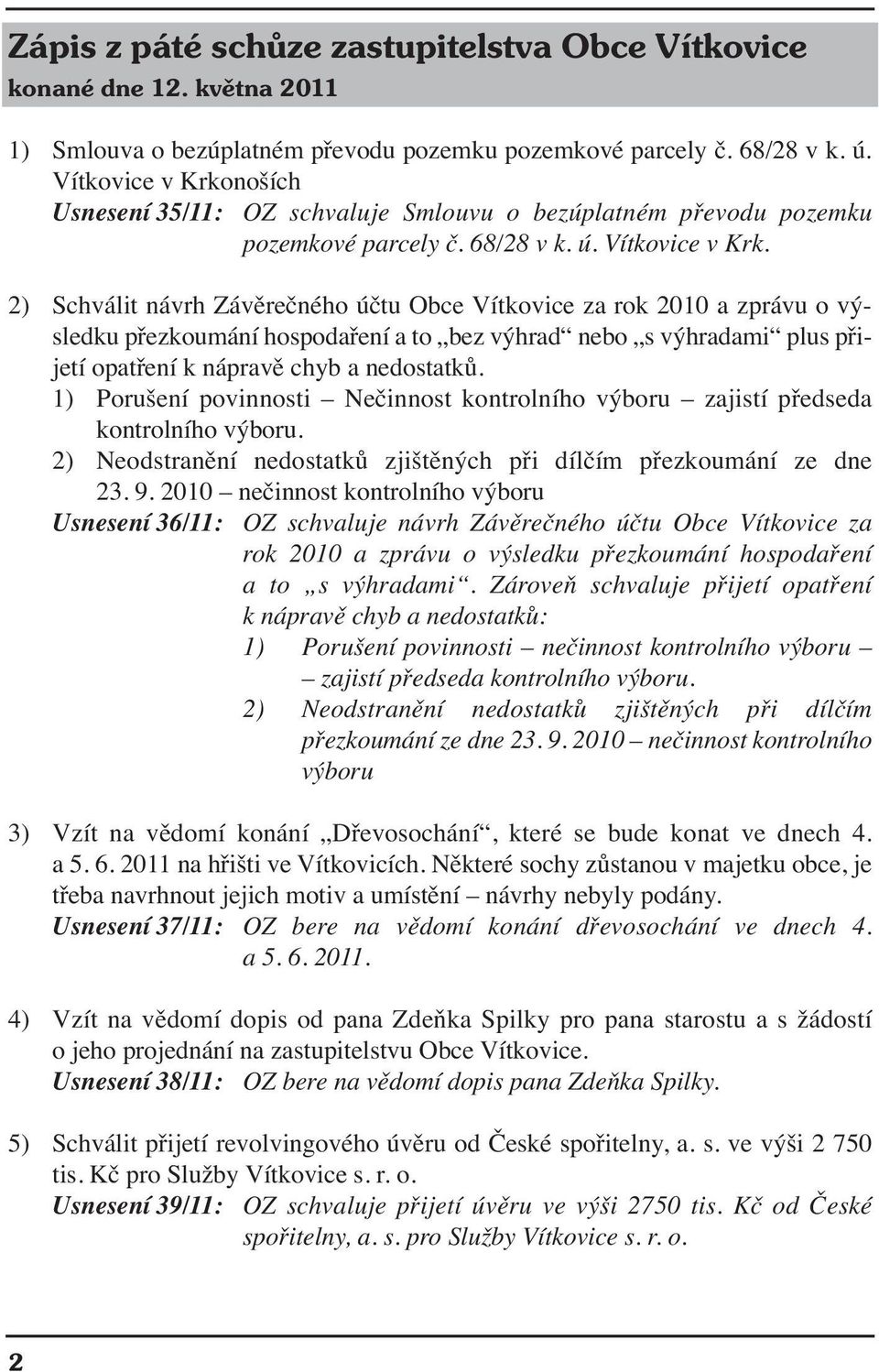 Zápis z páté schůze zastupitelstva Obce Vítkovice
konané dne 12. května 2011

1) Smlouva o bezúplatném převodu pozemku pozemkové parcely č. 68/28 v k. ú. Vítkovice v Krkonoších
Usnesení 35/11: OZ schvaluje Smlouvu o bezúplatném převodu pozemku pozemkové parcely č. 68/28 v k. ú. Vítkovice v Krk.

2) Schválit návrh Závěrečného účtu Obce Vítkovice za rok 2010 a zprávu o výsledku přezkoumání hospodaření a to „bez výhrad“ nebo „s výhradami“ plus přijetí opatření k nápravě chyb a nedostatků.
1) Porušení povinnosti – Nečinnost kontrolního výboru – zajistí předseda kontrolního výboru.
2) Neodstranění nedostatků zjištěných při dílčím přezkoumání ze dne 23. 9. 2010 – nečinnost kontrolního výboru
Usnesení 36/11: OZ schvaluje návrh Závěrečného účtu Obce Vítkovice za rok 2010 a zprávu o výsledku přezkoumání hospodaření a to „s výhradami“. Zároveň schvaluje přijetí opatření k nápravě chyb a nedostatků:
1) Porušení povinnosti – nečinnost kontrolního výboru – – zajistí předseda kontrolního výboru.
2) Neodstranění nedostatků zjištěných při dílčím přezkoumání ze dne 23. 9. 2010 – nečinnost kontrolního výboru

3) Vzít na vědomí konání „Dřevosochání“, které se bude konat ve dnech 4. a 5. 6. 2011 na hřišti ve Vítkovicích. Některé sochy zůstanou v majetku obce, je třeba navrhnout jejich motiv a umístění – návrhy nebyly podány.
Usnesení 37/11: OZ bere na vědomí konání dřevosochání ve dnech 4. a 5. 6. 2011.

4) Vzít na vědomí dopis od pana Zdeňka Spilky pro pana starostu a s žádostí o jeho projednání na zastupitelstvu Obce Vítkovice.
Usnesení 38/11: OZ bere na vědomí dopis pana Zdeňka Spilky.

5) Schválit přijetí revolvingového úvěru od České spořitelny, a. s. ve výši 2 750 tis. Kč pro Služby Vítkovice s. r. o.
Usnesení 39/11: OZ schvaluje přijetí úvěru ve výši 2750 tis. Kč od České spořitelny, a. s. pro Služby Vítkovice s. r. o.

2